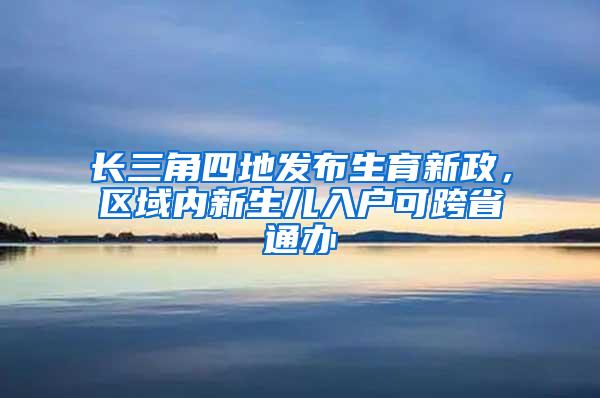 长三角四地发布生育新政，区域内新生儿入户可跨省通办